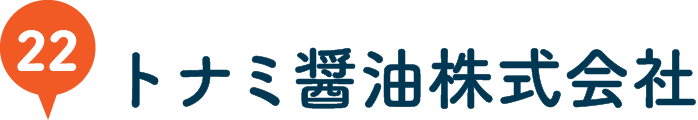 22 トナミ醤油株式会社